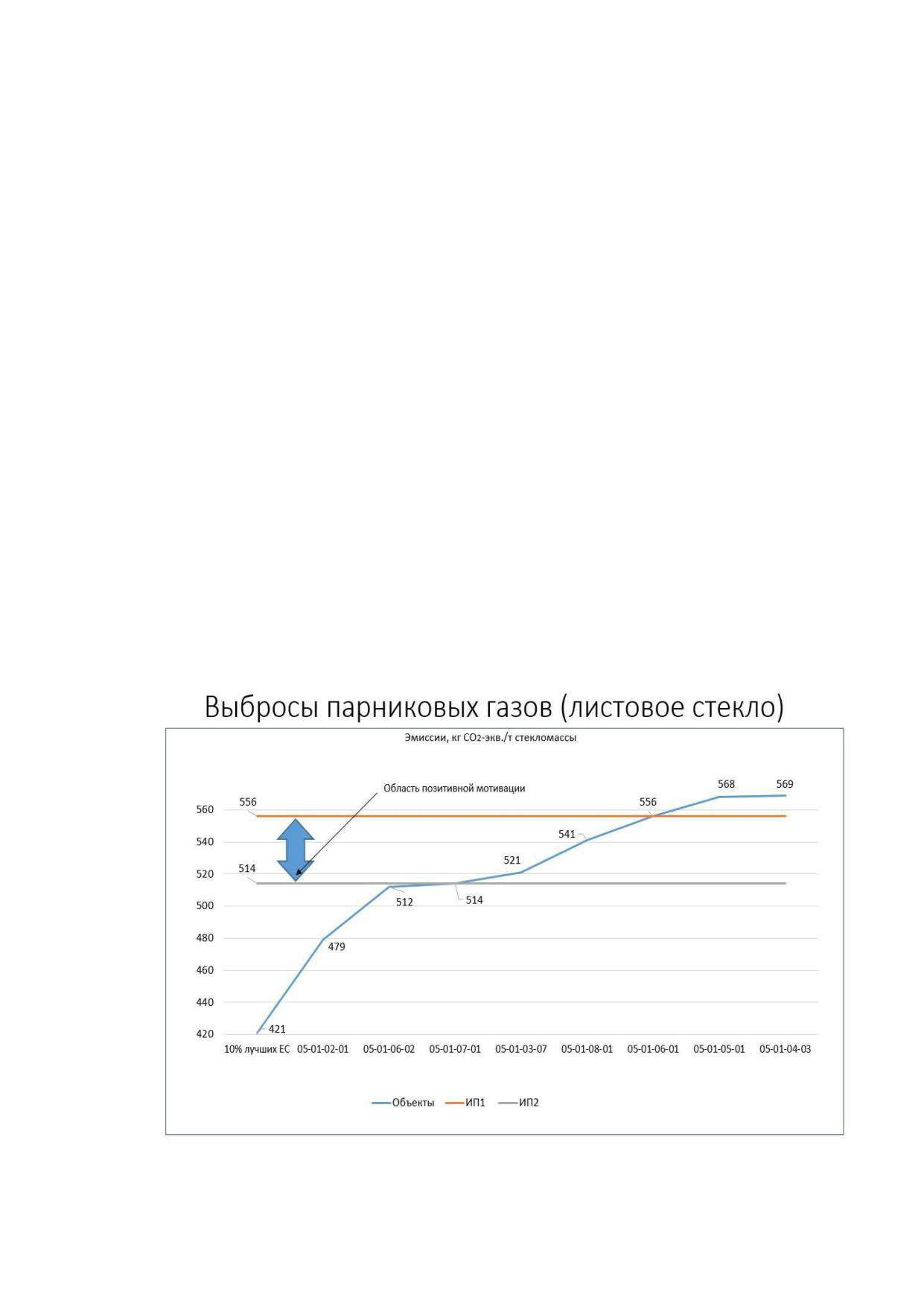 Выбросы парниковых газов (листовое стекло)

Эмиссии, кг $CO_2$-экв./т стекломассы

Область позитивной мотивации

560
540
520
500
480
460
440
420

556
514
421
479
512
514
521
541
556
568
569

10% лучших ЕС
05-01-02-01
05-01-06-02
05-01-07-01
05-01-03-07
05-01-08-01
05-01-06-01
05-01-05-01
05-01-04-03

Объекты
ИП1
ИП2